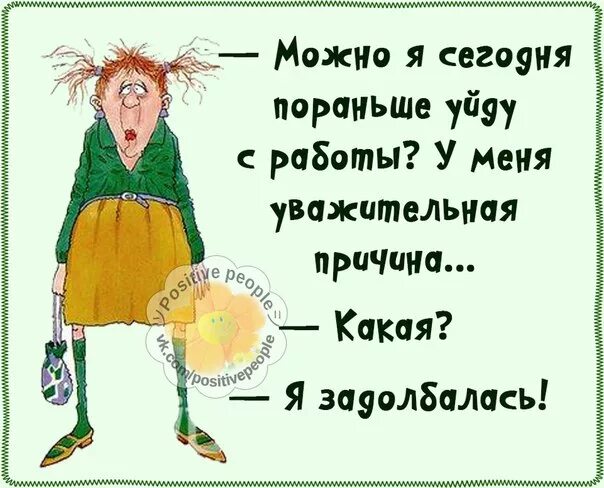 — Можно я сегодня пораньше уйду с работы? У меня уважительная причина...

— Какая?

— Я задолбалась!

Positive people

vk.com/positivepeople